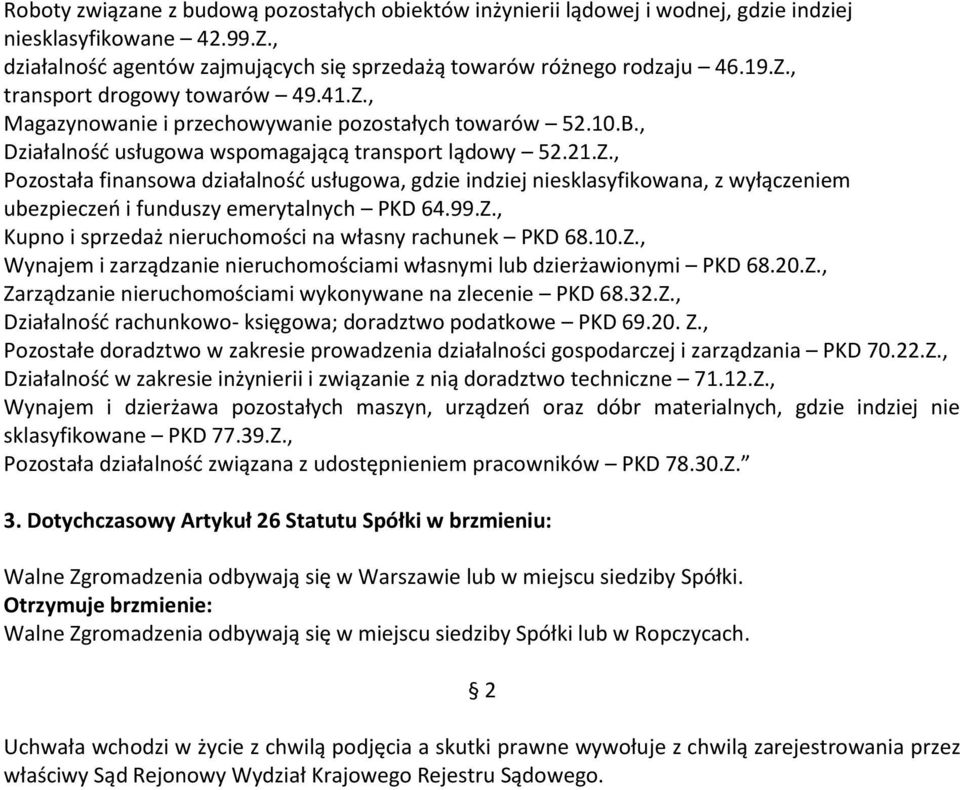 Roboty związane z budową pozostałych obiektów inżynierii lądowej i wodnej, gdzie indziej niesklasyfikowane – 42.99.Z.,
działalność agentów zajmujących się sprzedażą towarów różnego rodzaju – 46.19.Z.,
transport drogowy towarów – 49.41.Z.,
Magazynowanie i przechowywanie pozostałych towarów – 52.10.B.,
Działalność usługowa wspomagającą transport lądowy – 52.21.Z.,
Pozostała finansowa działalność usługowa, gdzie indziej niesklasyfikowana, z wyłączeniem ubezpieczeń i funduszy emerytalnych – PKD 64.99.Z.,
Kupno i sprzedaż nieruchomości na własny rachunek – PKD 68.10.Z.,
Wynajem i zarządzanie nieruchomościami własnymi lub dzierżawionymi – PKD 68.20.Z.,
Zarządzanie nieruchomościami wykonywane na zlecenie – PKD 68.32.Z.,
Działalność rachunkowo- księgowa; doradztwo podatkowe – PKD 69.20. Z.,
Pozostałe doradztwo w zakresie prowadzenia działalności gospodarczej i zarządzania – PKD 70.22.Z.,
Działalność w zakresie inżynierii i związanie z nią doradztwo techniczne – 71.12.Z.,
Wynajem i dzierżawa pozostałych maszyn, urządzeń oraz dóbr materialnych, gdzie indziej nie sklasyfikowane – PKD 77.39.Z.,
Pozostała działalność związana z udostępnieniem pracowników – PKD 78.30.Z.”

3. Dotychczasowy Artykuł 26 Statutu Spółki w brzmieniu:

Walne Zgromadzenia odbywają się w Warszawie lub w miejscu siedziby Spółki.
Otrzymuje brzmienie:
Walne Zgromadzenia odbywają się w miejscu siedziby Spółki lub w Ropczycach.

§ 2

Uchwała wchodzi w życie z chwilą podjęcia a skutki prawne wywołuje z chwilą zarejestrowania przez właściwy Sąd Rejonowy Wydział Krajowego Rejestru Sądowego.